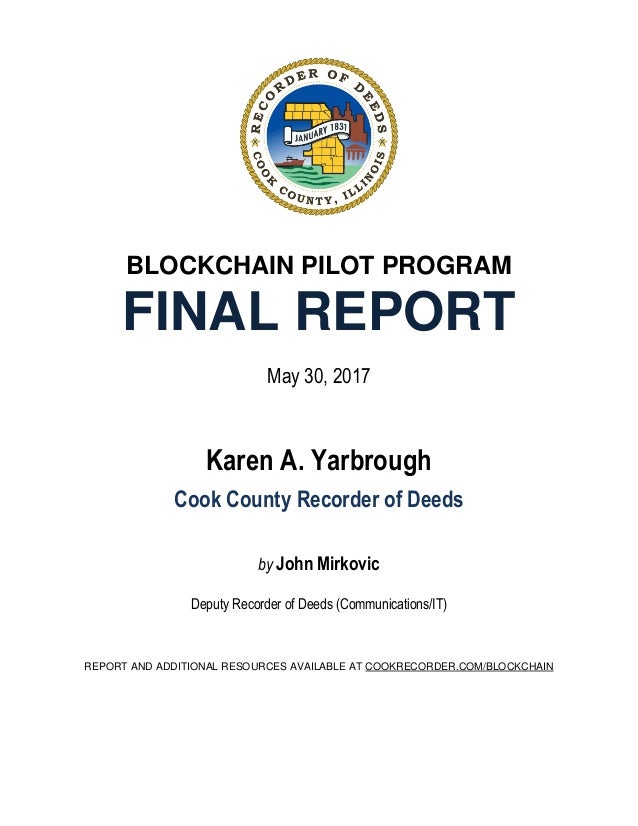 RECORDER OF DEEDS
JANUARY 1831
COOK COUNTY, ILLINOIS

BLOCKCHAIN PILOT PROGRAM
FINAL REPORT

May 30, 2017

Karen A. Yarbrough
Cook County Recorder of Deeds

by John Mirkovic

Deputy Recorder of Deeds (Communications/IT)

REPORT AND ADDITIONAL RESOURCES AVAILABLE AT COOKRECORDER.COM/BLOCKCHAIN